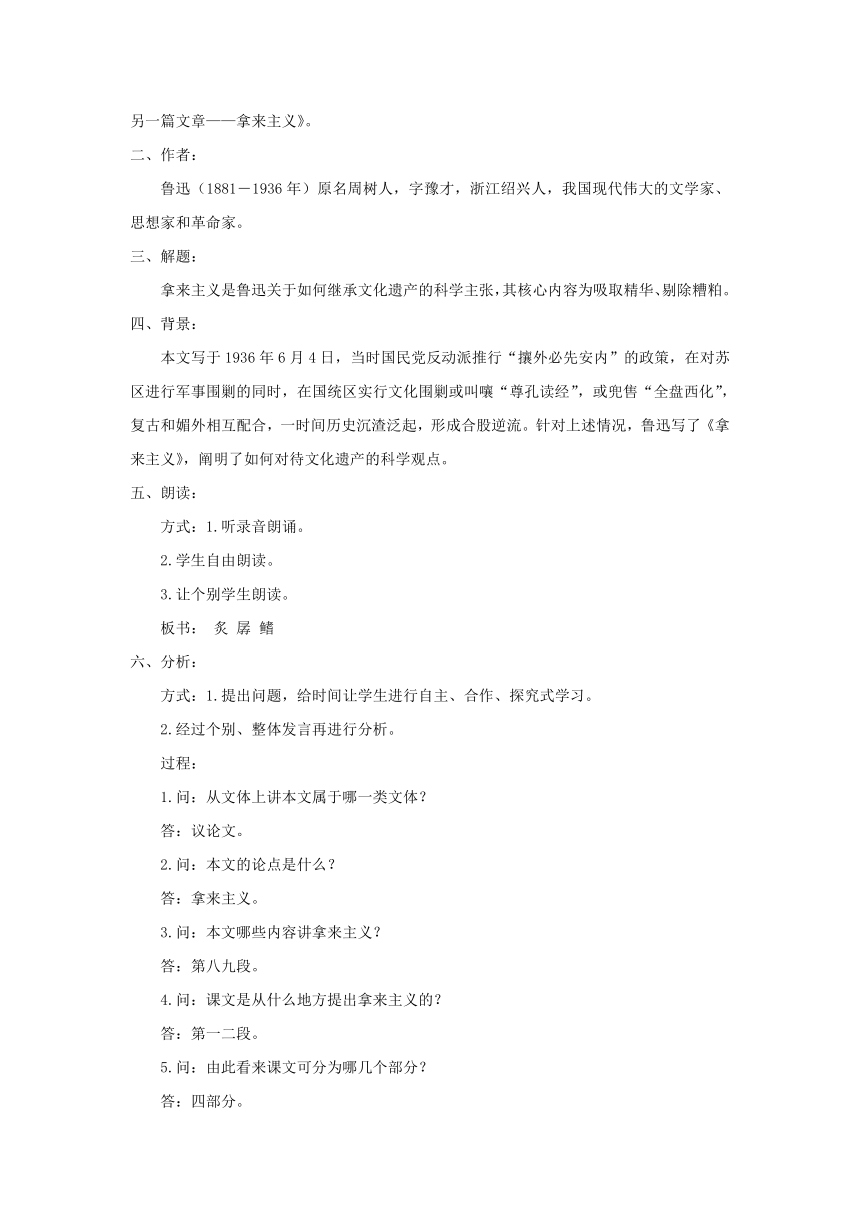 另一篇文章——拿来主义》。

二、作者：

鲁迅（1881－1936年）原名周树人，字豫才，浙江绍兴人，我国现代伟大的文学家、思想家和革命家。

三、解题：

拿来主义是鲁迅关于如何继承文化遗产的科学主张，其核心内容为吸取精华、剔除糟粕。

四、背景：

本文写于1936年6月4日，当时国民党反动派推行“攘外必先安内”的政策，在对苏区进行军事围剿的同时，在国统区实行文化围剿或叫嚷“尊孔读经”，或兜售“全盘西化”，复古和媚外相互配合，一时间历史沉渣泛起，形成合股逆流。针对上述情况，鲁迅写了《拿来主义》，阐明了如何对待文化遗产的科学观点。

五、朗读：

方式：1.听录音朗诵。

2.学生自由朗读。

3.让个别学生朗读。

板书： 炙 孱 鳍

六、分析：

方式：1.提出问题，给时间让学生进行自主、合作、探究式学习。

2.经过个别、整体发言再进行分析。

过程：

1.问：从文体上讲本文属于哪一类文体？

答：议论文。

2.问：本文的论点是什么？

答：拿来主义。

3.问：本文哪些内容讲拿来主义？

答：第八九段。

4.问：课文是从什么地方提出拿来主义的？

答：第一二段。

5.问：由此看来课文可分为哪几个部分？

答：四部分。